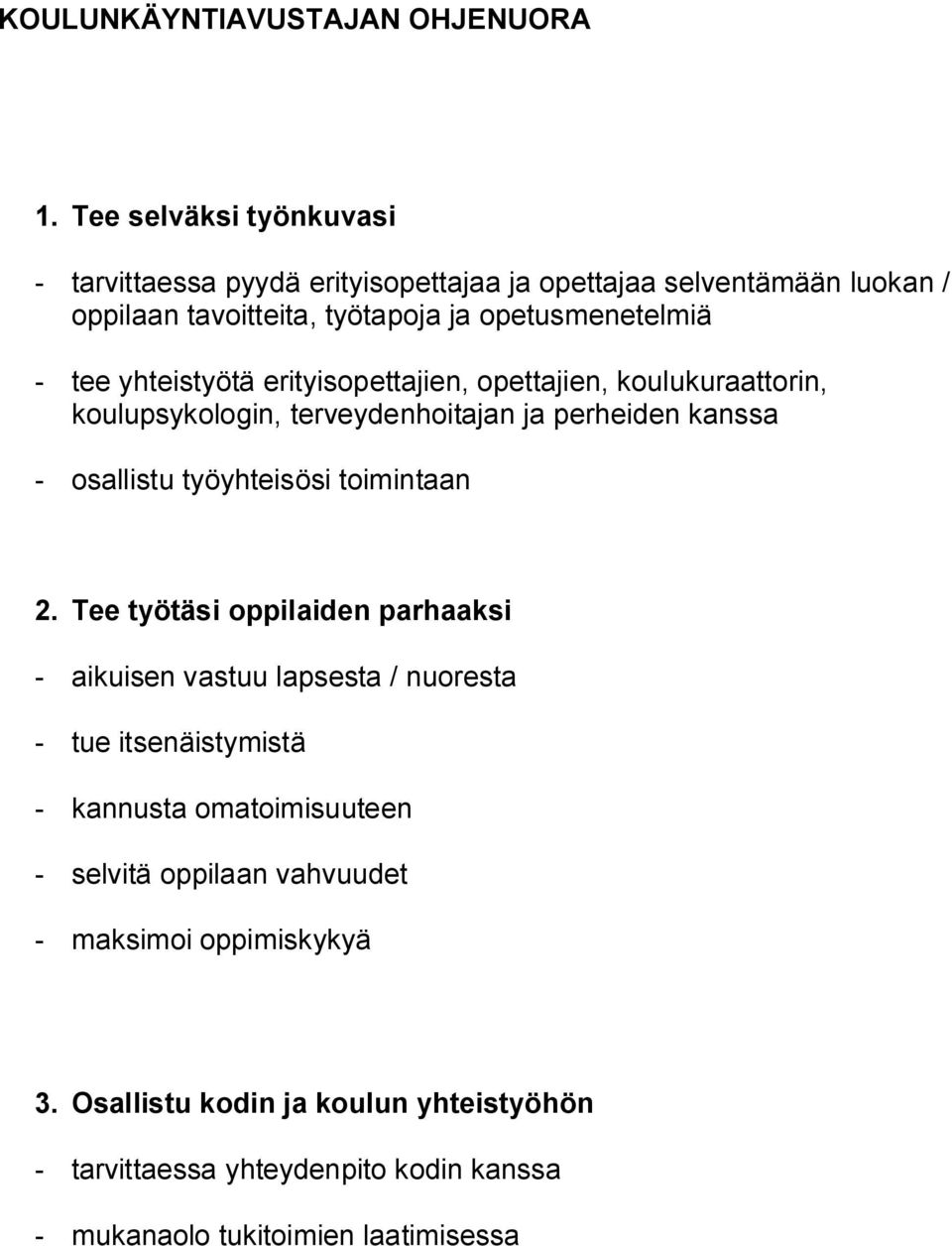 KOULUNKÄYNTIAVUSTAJAN OHJENUORA

1. Tee selväksi työnkuvasi

- tarvittaessa pyydä erityisopettajaa ja opettajaa selventämään luokan / oppilaan tavoitteita, työtapoja ja opetusmenetelmiä

- tee yhteistyötä erityisopettajien, opettajien, koulukuraattorin, koulupsykologin, terveydenhoitajan ja perheiden kanssa

- osallistu työyhteisösi toimintaan

2. Tee työtäsi oppilaiden parhaaksi

- aikuisen vastuu lapsesta / nuoresta

- tue itsenäistymistä

- kannusta omatoimisuuteen

- selvitä oppilaan vahvuudet

- maksimoi oppimiskykyä

3. Osallistu kodin ja koulun yhteistyöhön

- tarvittaessa yhteydenpito kodin kanssa

- mukanaolo tukitoimien laatimisessa